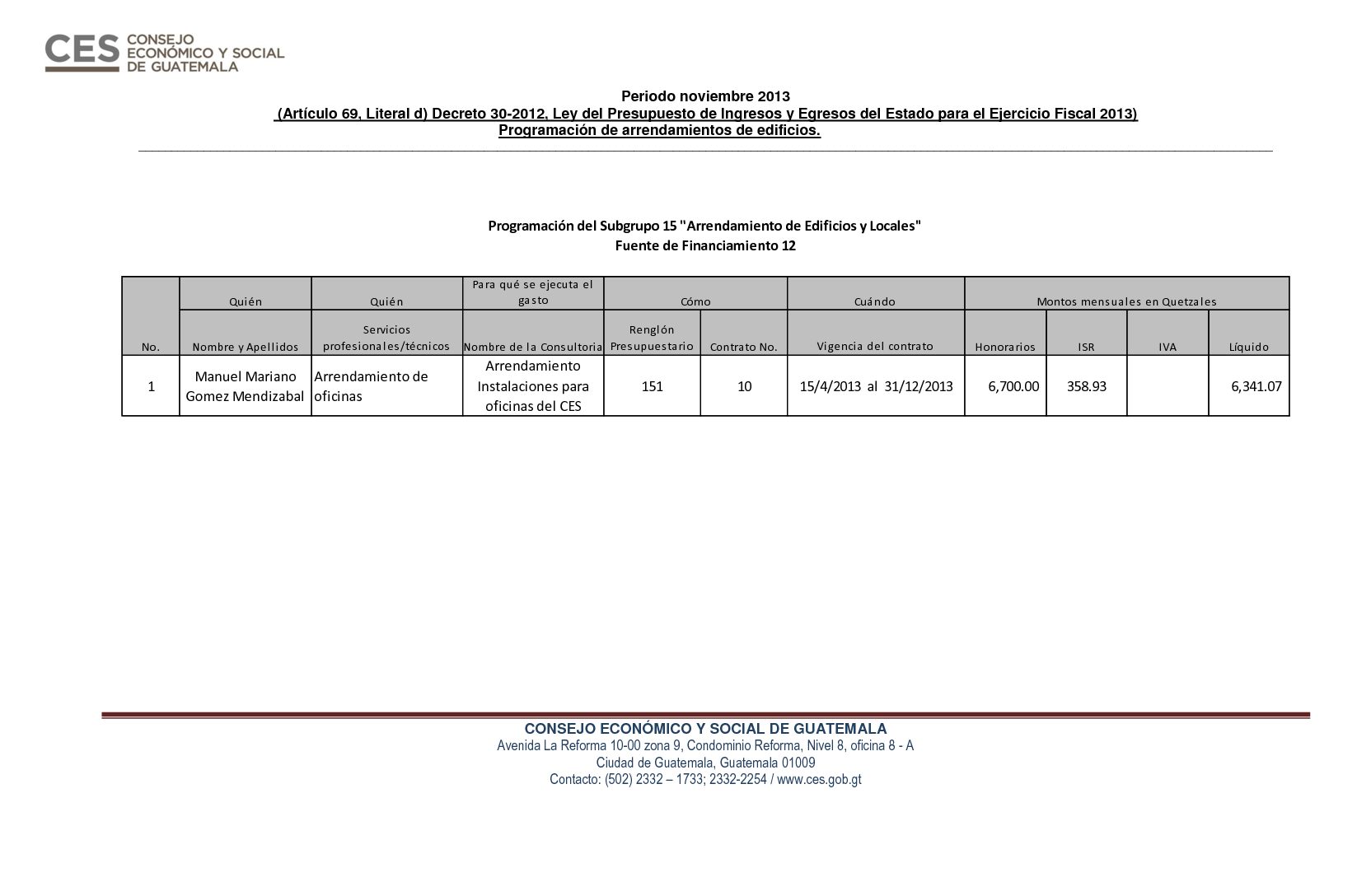 CES CONSEJO ECONÓMICO Y SOCIAL DE GUATEMALA

Periodo noviembre 2013
(Artículo 69, Literal d) Decreto 30-2012, Ley del Presupuesto de Ingresos y Egresos del Estado para el Ejercicio Fiscal 2013)
Programación de arrendamientos de edificios.

Programación del Subgrupo 15 "Arrendamiento de Edificios y Locales"
Fuente de Financiamiento 12

| | Quién | Quién | Para qué se ejecuta el gasto | Cómo | | Cuándo | Montos mensuales en Quetzales | | | |
|---|---|---|---|---|---|---|---|---|---|---|
| No. | Nombre y Apellidos | Servicios profesionales/técnicos | Nombre de la Consultoria | Renglón Presupuestario | Contrato No. | Vigencia del contrato | Honorarios | ISR | IVA | Líquido |
| 1 | Manuel Mariano Gomez Mendizabal | Arrendamiento de oficinas | Arrendamiento Instalaciones para oficinas del CES | 151 | 10 | 15/4/2013 al 31/12/2013 | 6,700.00 | 358.93 | | 6,341.07 |

CONSEJO ECONÓMICO Y SOCIAL DE GUATEMALA
Avenida La Reforma 10-00 zona 9, Condominio Reforma, Nivel 8, oficina 8 - A
Ciudad de Guatemala, Guatemala 01009
Contacto: (502) 2332 – 1733; 2332-2254 / www.ces.gob.gt